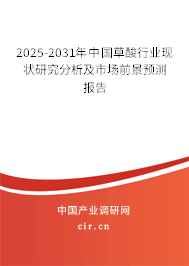 2025-2031年中国草酸行业现状研究分析及市场前景预测报告

中国产业调研网

cir.cn